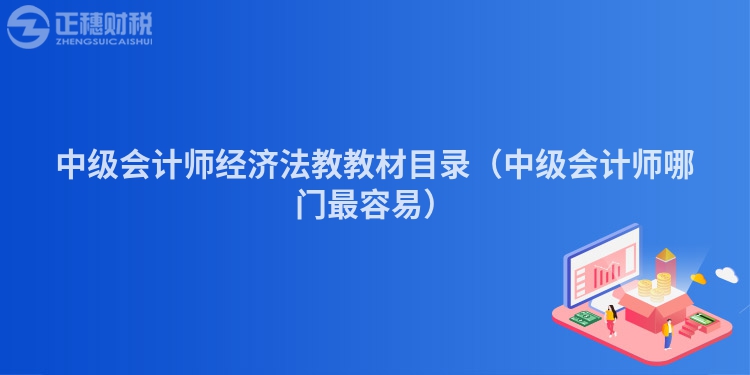 正穗财税
ZHENGSUICAISHUI

中级会计师经济法教教材目录（中级会计师哪门最容易）